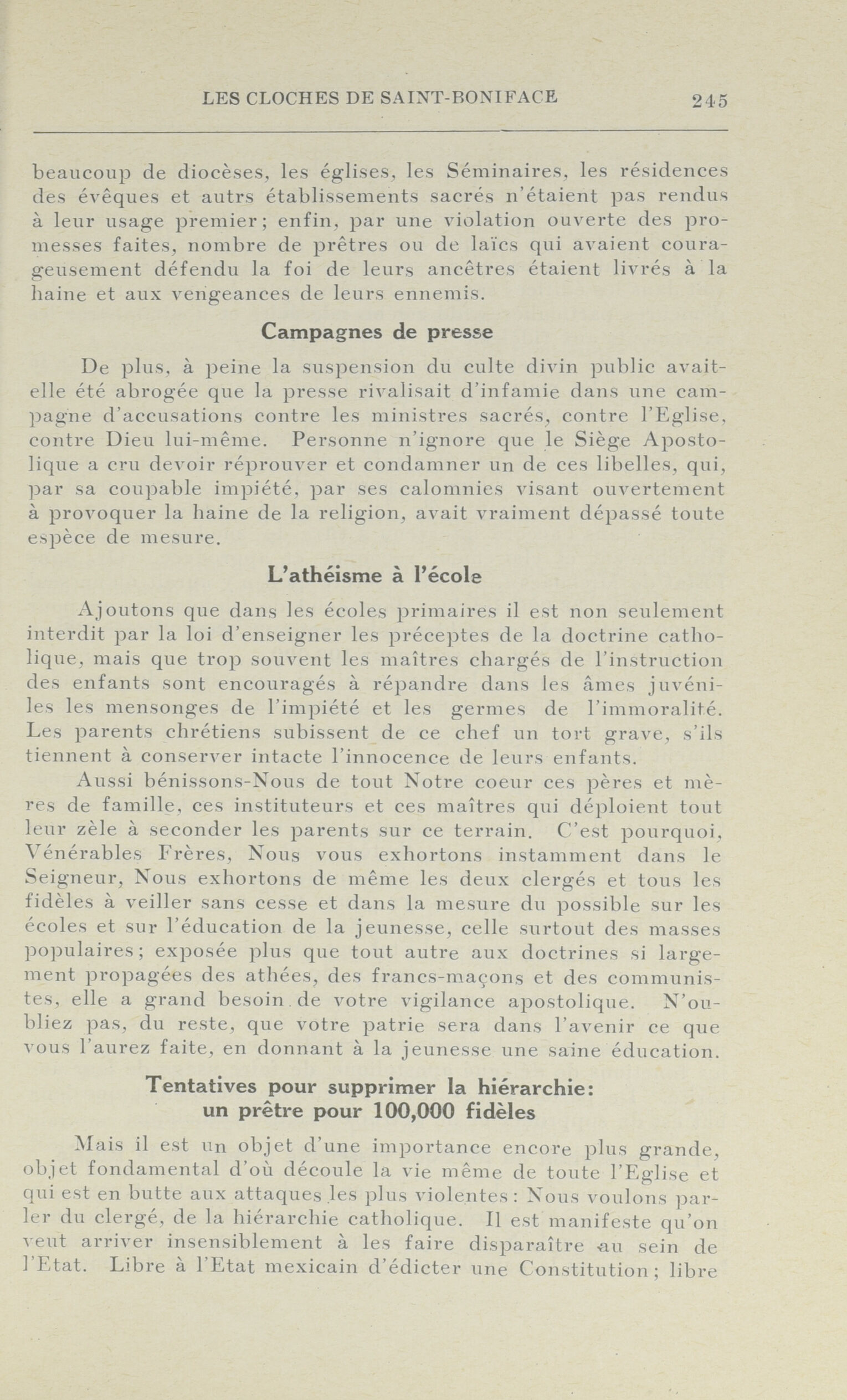 LES CLOCHES DE SAINT-BONIFACE 245

beaucoup de diocèses, les églises, les Séminaires, les résidences des évêques et autrs établissements sacrés n'étaient pas rendus à leur usage premier; enfin, par une violation ouverte des promesses faites, nombre de prêtres ou de laïcs qui avaient courageusement défendu la foi de leurs ancêtres étaient livrés à la haine et aux vengeances de leurs ennemis.

Campagnes de presse

De plus, à peine la suspension du culte divin public avait-elle été abrogée que la presse rivalisait d'infamie dans une campagne d'accusations contre les ministres sacrés, contre l'Eglise, contre Dieu lui-même. Personne n'ignore que le Siège Apostolique a cru devoir réprouver et condamner un de ces libelles, qui, par sa coupable impiété, par ses calomnies visant ouvertement à provoquer la haine de la religion, avait vraiment dépassé toute espèce de mesure.

L'athéisme à l'école

Ajoutons que dans les écoles primaires il est non seulement interdit par la loi d'enseigner les préceptes de la doctrine catholique, mais que trop souvent les maîtres chargés de l'instruction des enfants sont encouragés à répandre dans les âmes juvéniles les mensonges de l'impiété et les germes de l'immoralité. Les parents chrétiens subissent de ce chef un tort grave, s'ils tiennent à conserver intacte l'innocence de leurs enfants.

Aussi bénissons-Nous de tout Notre coeur ces pères et mères de famille, ces instituteurs et ces maîtres qui déploient tout leur zèle à seconder les parents sur ce terrain. C'est pourquoi, Vénérables Frères, Nous vous exhortons instamment dans le Seigneur, Nous exhortons de même les deux clergés et tous les fidèles à veiller sans cesse et dans la mesure du possible sur les écoles et sur l'éducation de la jeunesse, celle surtout des masses populaires; exposée plus que tout autre aux doctrines si largement propagées des athées, des francs-maçons et des communistes, elle a grand besoin de votre vigilance apostolique. N'oubliez pas, du reste, que votre patrie sera dans l'avenir ce que vous l'aurez faite, en donnant à la jeunesse une saine éducation.

Tentatives pour supprimer la hiérarchie:
un prêtre pour 100,000 fidèles

Mais il est un objet d'une importance encore plus grande, objet fondamental d'où découle la vie même de toute l'Eglise et qui est en butte aux attaques les plus violentes: Nous voulons parler du clergé, de la hiérarchie catholique. Il est manifeste qu'on veut arriver insensiblement à les faire disparaître au sein de l'Etat. Libre à l'Etat mexicain d'édicter une Constitution; libre